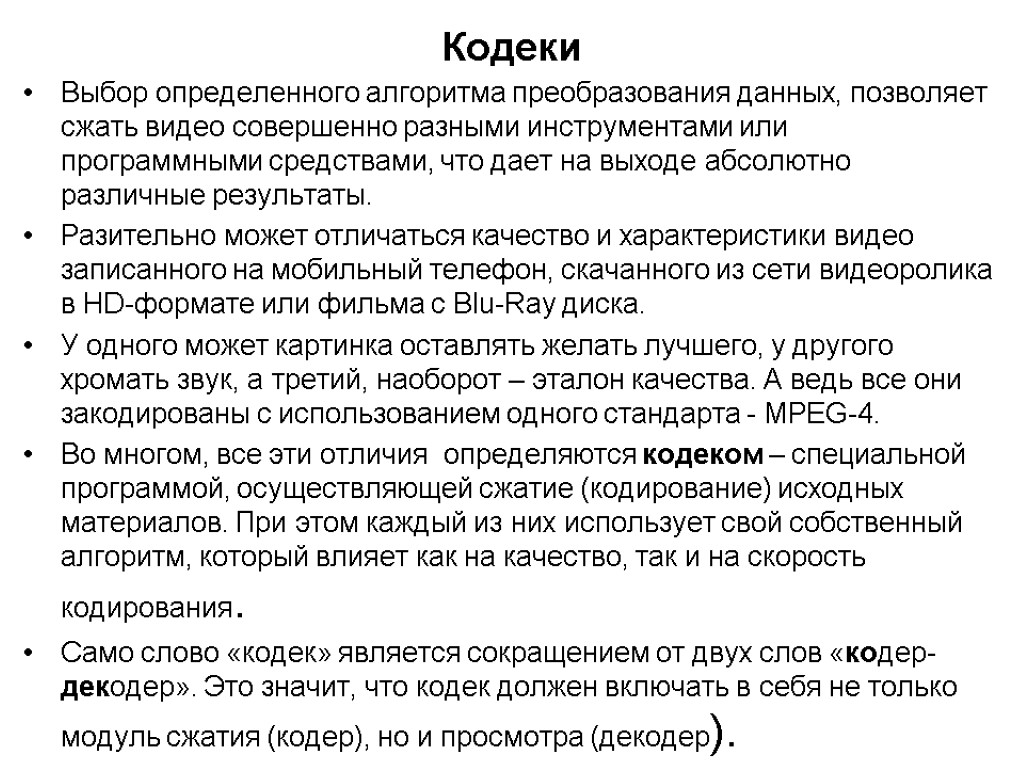 Кодеки

• Выбор определенного алгоритма преобразования данных, позволяет сжать видео совершенно разными инструментами или программными средствами, что дает на выходе абсолютно различные результаты.

• Разительно может отличаться качество и характеристики видео записанного на мобильный телефон, скачанного из сети видеоролика в HD-формате или фильма с Blu-Ray диска.

• У одного может картинка оставлять желать лучшего, у другого хромать звук, а третий, наоборот – эталон качества. А ведь все они закодированы с использованием одного стандарта - MPEG-4.

• Во многом, все эти отличия определяются кодеком – специальной программой, осуществляющей сжатие (кодирование) исходных материалов. При этом каждый из них использует свой собственный алгоритм, который влияет как на качество, так и на скорость кодирования.

• Само слово «кодек» является сокращением от двух слов «кодер-декодер». Это значит, что кодек должен включать в себя не только модуль сжатия (кодер), но и просмотра (декодер).